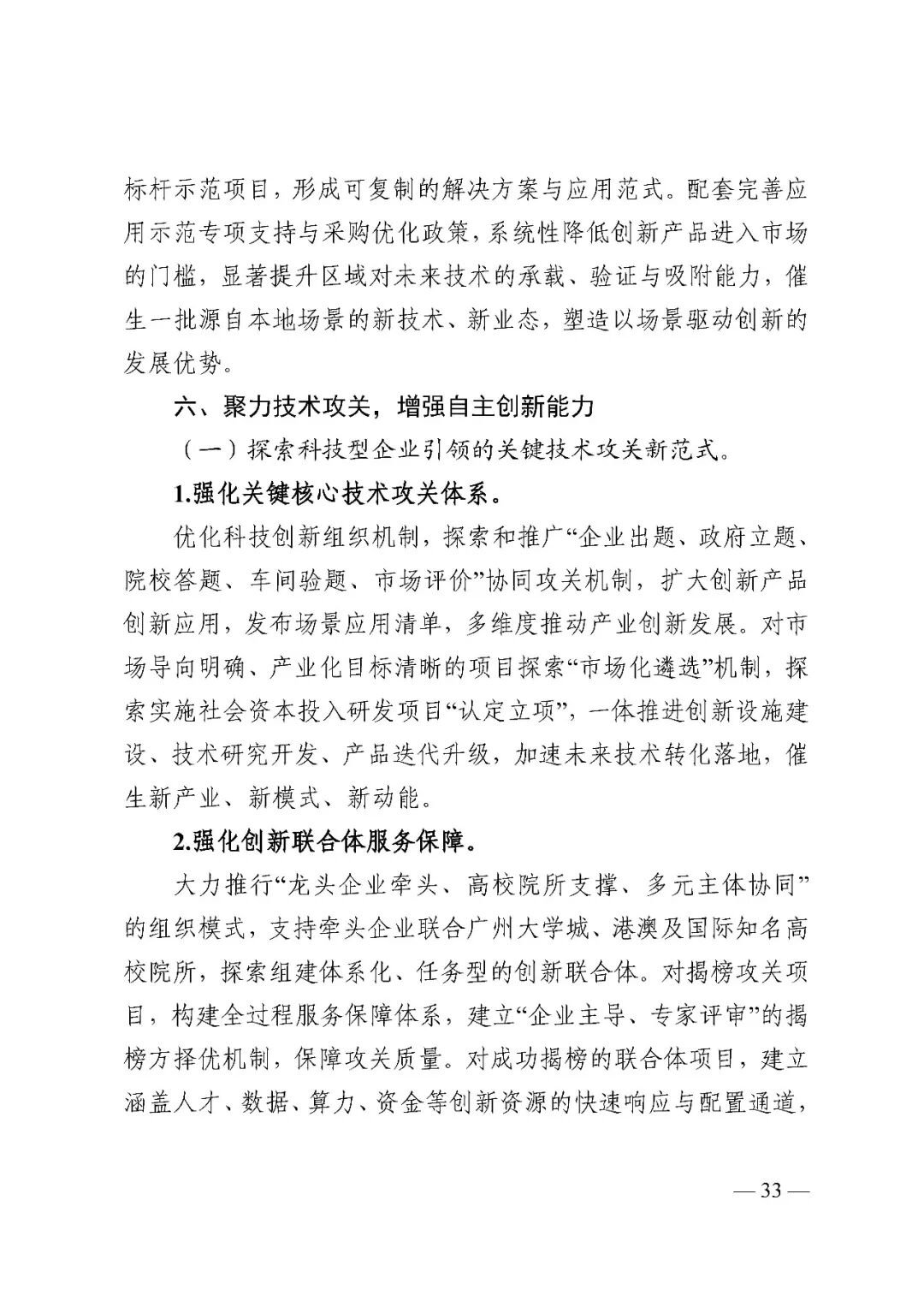 标杆示范项目，形成可复制的解决方案与应用范式。配套完善应用示范专项支持与采购优化政策，系统性降低创新产品进入市场的门槛，显著提升区域对未来技术的承载、验证与吸附能力，催生一批源自本地场景的新技术、新业态，塑造以场景驱动创新的发展优势。

六、聚力技术攻关，增强自主创新能力

（一）探索科技型企业引领的关键技术攻关新范式。

1.强化关键核心技术攻关体系。

优化科技创新组织机制，探索和推广“企业出题、政府立题、院校答题、车间验题、市场评价”协同攻关机制，扩大创新产品创新应用，发布场景应用清单，多维度推动产业创新发展。对市场导向明确、产业化目标清晰的项目探索“市场化遴选”机制，探索实施社会资本投入研发项目“认定立项”，一体推进创新设施建设、技术研究开发、产品迭代升级，加速未来技术转化落地，催生新产业、新模式、新动能。

2.强化创新联合体服务保障。

大力推行“龙头企业牵头、高校院所支撑、多元主体协同”的组织模式，支持牵头企业联合广州大学城、港澳及国际知名高校院所，探索组建体系化、任务型的创新联合体。对揭榜攻关项目，构建全过程服务保障体系，建立“企业主导、专家评审”的揭榜方择优机制，保障攻关质量。对成功揭榜的联合体项目，建立涵盖人才、数据、算力、资金等创新资源的快速响应与配置通道，

— 33 —